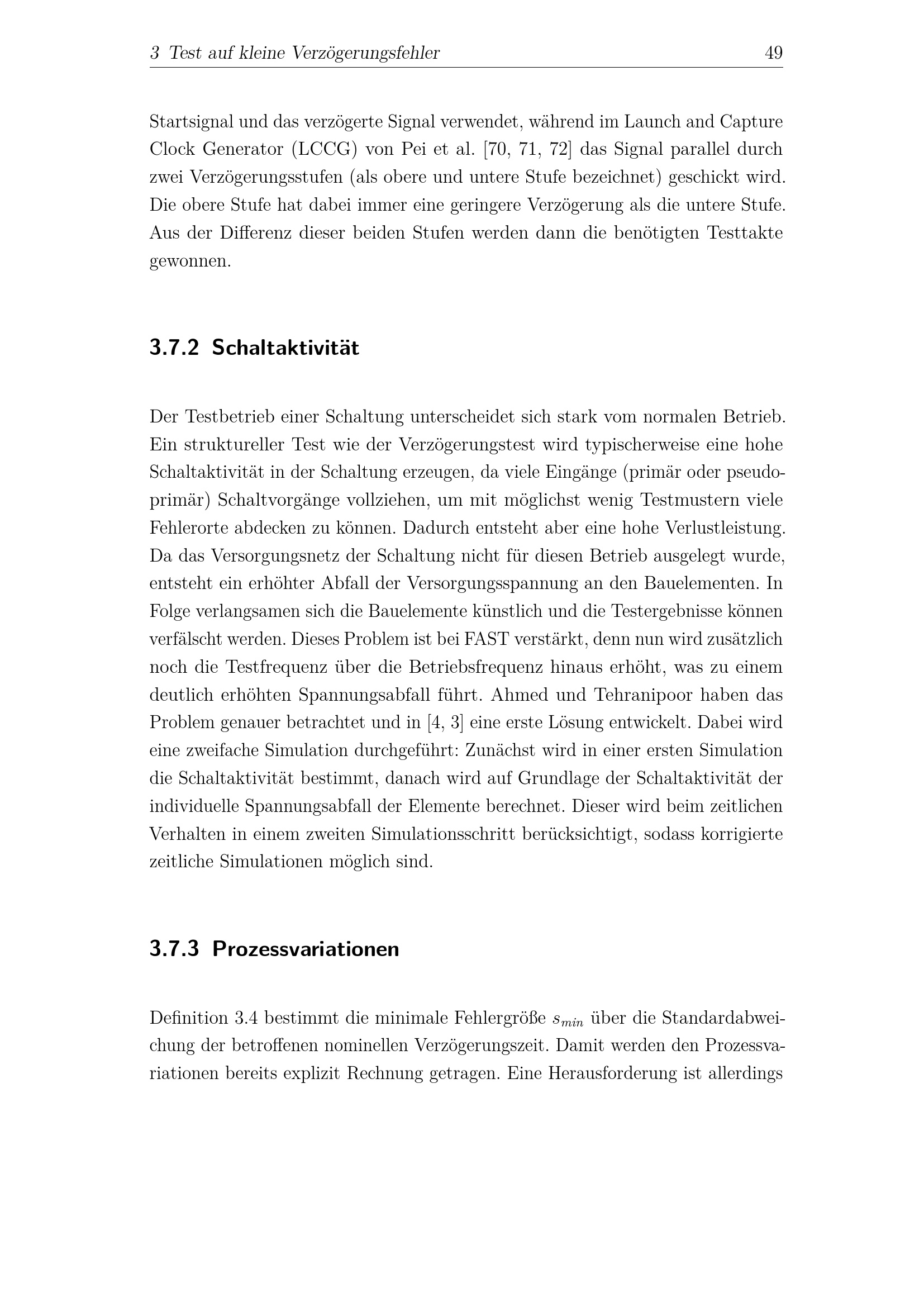 3 Test auf kleine Verzögerungsfehler 49

Startsignal und das verzögerte Signal verwendet, während im Launch and Capture Clock Generator (LCCG) von Pei et al. [70, 71, 72] das Signal parallel durch zwei Verzögerungsstufen (als obere und untere Stufe bezeichnet) geschickt wird. Die obere Stufe hat dabei immer eine geringere Verzögerung als die untere Stufe. Aus der Differenz dieser beiden Stufen werden dann die benötigten Testtakte gewonnen.

3.7.2 Schaltaktivität

Der Testbetrieb einer Schaltung unterscheidet sich stark vom normalen Betrieb. Ein struktureller Test wie der Verzögerungstest wird typischerweise eine hohe Schaltaktivität in der Schaltung erzeugen, da viele Eingänge (primär oder pseudoprimär) Schaltvorgänge vollziehen, um mit möglichst wenig Testmustern viele Fehlerorte abdecken zu können. Dadurch entsteht aber eine hohe Verlustleistung. Da das Versorgungsnetz der Schaltung nicht für diesen Betrieb ausgelegt wurde, entsteht ein erhöhter Abfall der Versorgungsspannung an den Bauelementen. In Folge verlangsamen sich die Bauelemente künstlich und die Testergebnisse können verfälscht werden. Dieses Problem ist bei FAST verstärkt, denn nun wird zusätzlich noch die Testfrequenz über die Betriebsfrequenz hinaus erhöht, was zu einem deutlich erhöhten Spannungsabfall führt. Ahmed und Tehranipoor haben das Problem genauer betrachtet und in [4, 3] eine erste Lösung entwickelt. Dabei wird eine zweifache Simulation durchgeführt: Zunächst wird in einer ersten Simulation die Schaltaktivität bestimmt, danach wird auf Grundlage der Schaltaktivität der individuelle Spannungsabfall der Elemente berechnet. Dieser wird beim zeitlichen Verhalten in einem zweiten Simulationsschritt berücksichtigt, sodass korrigierte zeitliche Simulationen möglich sind.

3.7.3 Prozessvariationen

Definition 3.4 bestimmt die minimale Fehlergröße $s_{min}$ über die Standardabweichung der betroffenen nominellen Verzögerungszeit. Damit werden den Prozessvariationen bereits explizit Rechnung getragen. Eine Herausforderung ist allerdings